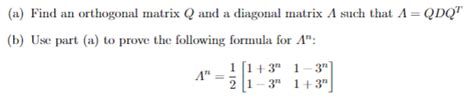 (a) Find an orthogonal matrix $Q$ and a diagonal matrix $A$ such that $A = QDQ^T$

(b) Use part (a) to prove the following formula for $A^n$:

$$A^n = \frac{1}{2}\begin{bmatrix} 1+3^n & 1-3^n \\ 1-3^n & 1+3^n \end{bmatrix}$$